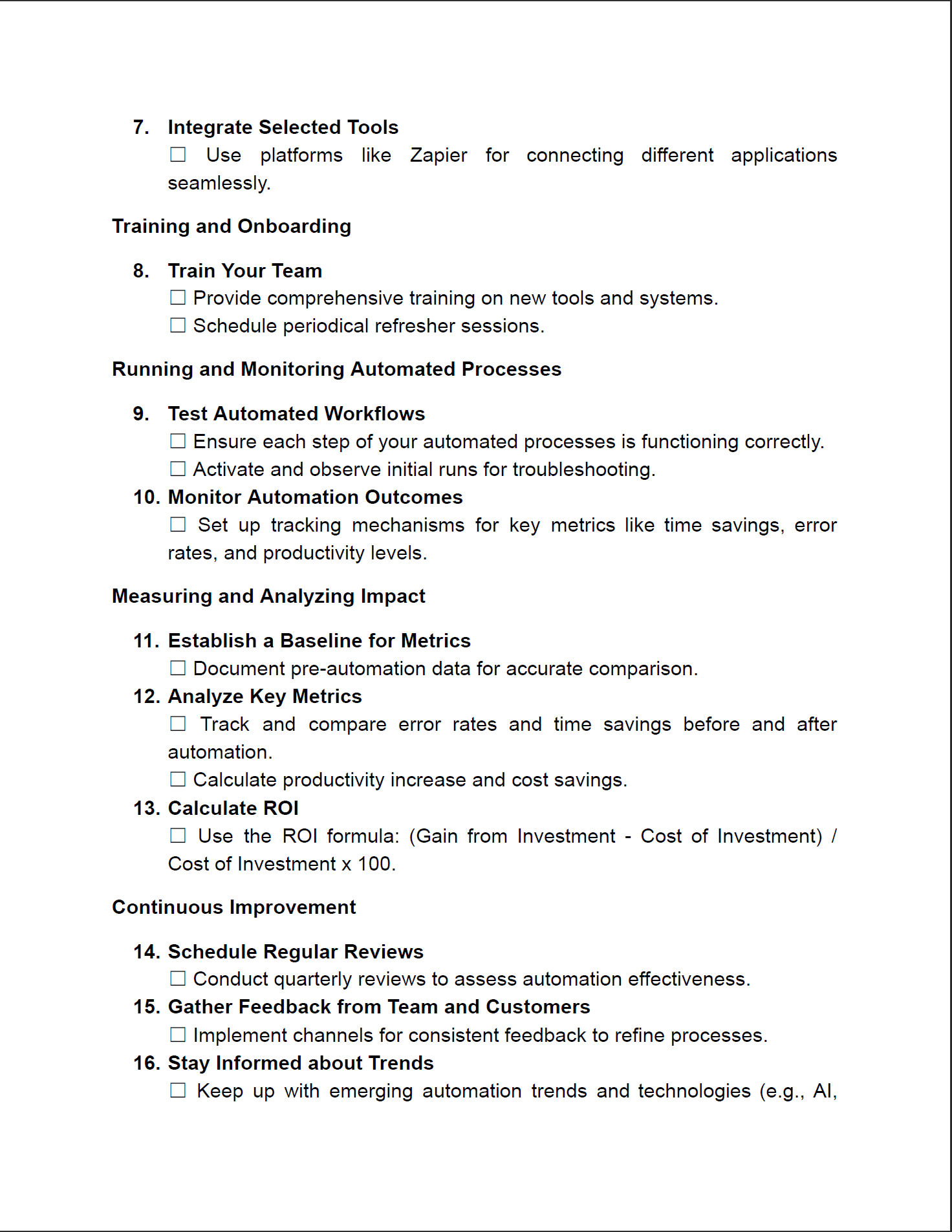 7. Integrate Selected Tools
☐ Use platforms like Zapier for connecting different applications seamlessly.

Training and Onboarding

8. Train Your Team
☐ Provide comprehensive training on new tools and systems.
☐ Schedule periodical refresher sessions.

Running and Monitoring Automated Processes

9. Test Automated Workflows
☐ Ensure each step of your automated processes is functioning correctly.
☐ Activate and observe initial runs for troubleshooting.
10. Monitor Automation Outcomes
☐ Set up tracking mechanisms for key metrics like time savings, error rates, and productivity levels.

Measuring and Analyzing Impact

11. Establish a Baseline for Metrics
☐ Document pre-automation data for accurate comparison.
12. Analyze Key Metrics
☐ Track and compare error rates and time savings before and after automation.
☐ Calculate productivity increase and cost savings.
13. Calculate ROI
☐ Use the ROI formula: (Gain from Investment - Cost of Investment) / Cost of Investment x 100.

Continuous Improvement

14. Schedule Regular Reviews
☐ Conduct quarterly reviews to assess automation effectiveness.
15. Gather Feedback from Team and Customers
☐ Implement channels for consistent feedback to refine processes.
16. Stay Informed about Trends
☐ Keep up with emerging automation trends and technologies (e.g., AI,